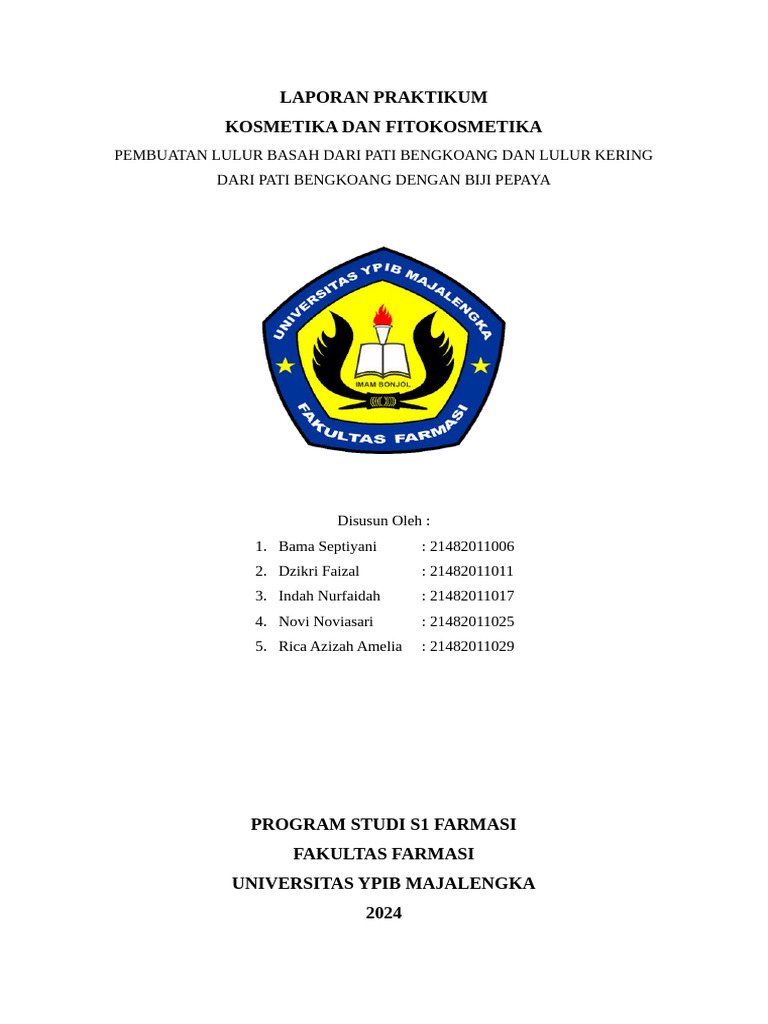 LAPORAN PRAKTIKUM
KOSMETIKA DAN FITOKOSMETIKA
PEMBUATAN LULUR BASAH DARI PATI BENGKOANG DAN LULUR KERING DARI PATI BENGKOANG DENGAN BIJI PEPAYA

UNIVERSITAS YPIB MAJALENGKA
IMAM BONJOL
FAKULTAS FARMASI

Disusun Oleh :
1. Bama Septiyani : 21482011006
2. Dzikri Faizal : 21482011011
3. Indah Nurfaidah : 21482011017
4. Novi Noviasari : 21482011025
5. Rica Azizah Amelia : 21482011029

PROGRAM STUDI S1 FARMASI
FAKULTAS FARMASI
UNIVERSITAS YPIB MAJALENGKA
2024